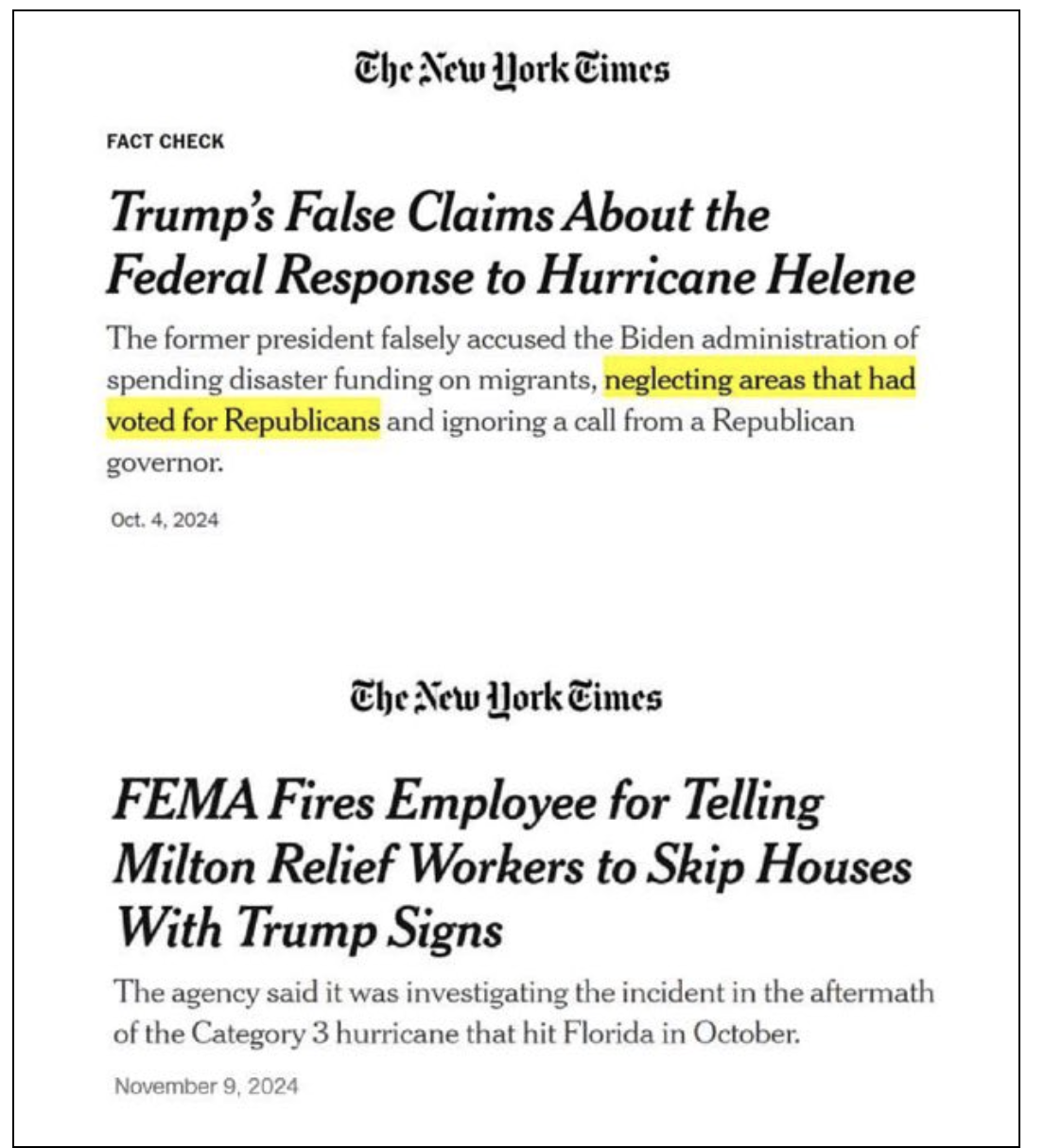 The New York Times

FACT CHECK

Trump's False Claims About the Federal Response to Hurricane Helene

The former president falsely accused the Biden administration of spending disaster funding on migrants, neglecting areas that had voted for Republicans and ignoring a call from a Republican governor.

Oct. 4, 2024

The New York Times

FEMA Fires Employee for Telling Milton Relief Workers to Skip Houses With Trump Signs

The agency said it was investigating the incident in the aftermath of the Category 3 hurricane that hit Florida in October.

November 9, 2024